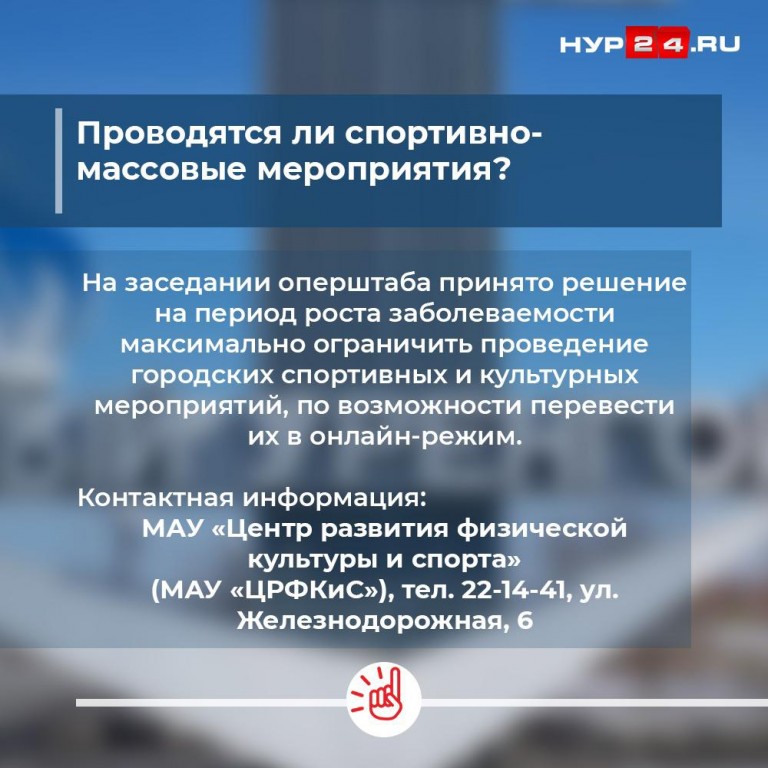 НУР24.RU

Проводятся ли спортивно-массовые мероприятия?

На заседании оперштаба принято решение на период роста заболеваемости максимально ограничить проведение городских спортивных и культурных мероприятий, по возможности перевести их в онлайн-режим.

Контактная информация:
МАУ «Центр развития физической культуры и спорта» (МАУ «ЦРФКиС»), тел. 22-14-41, ул. Железнодорожная, 6